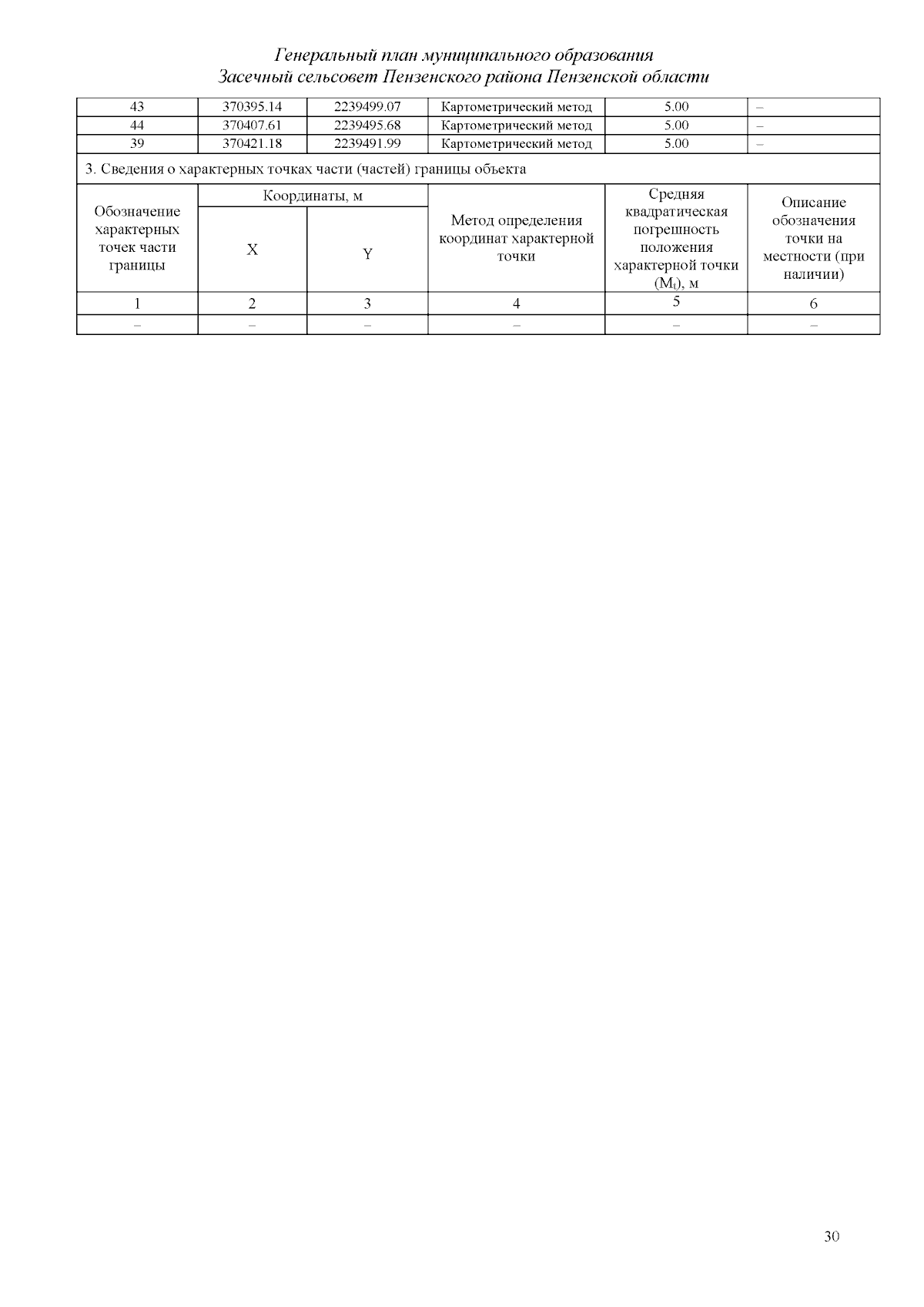 Генеральный план муниципального образования
Засечный сельсовет Пензенского района Пензенской области

| 43 | 370395.14 | 2239499.07 | Картометрический метод | 5.00 | – |
|---|---|---|---|---|---|
| 44 | 370407.61 | 2239495.68 | Картометрический метод | 5.00 | – |
| 39 | 370421.18 | 2239491.99 | Картометрический метод | 5.00 | – |

3. Сведения о характерных точках части (частей) границы объекта

| Обозначение характерных точек части границы | Координаты, м X | Координаты, м Y | Метод определения координат характерной точки | Средняя квадратическая погрешность положения характерной точки ($M_t$), м | Описание обозначения точки на местности (при наличии) |
|---|---|---|---|---|---|
| 1 | 2 | 3 | 4 | 5 | 6 |
| – | – | – | – | – | – |

30